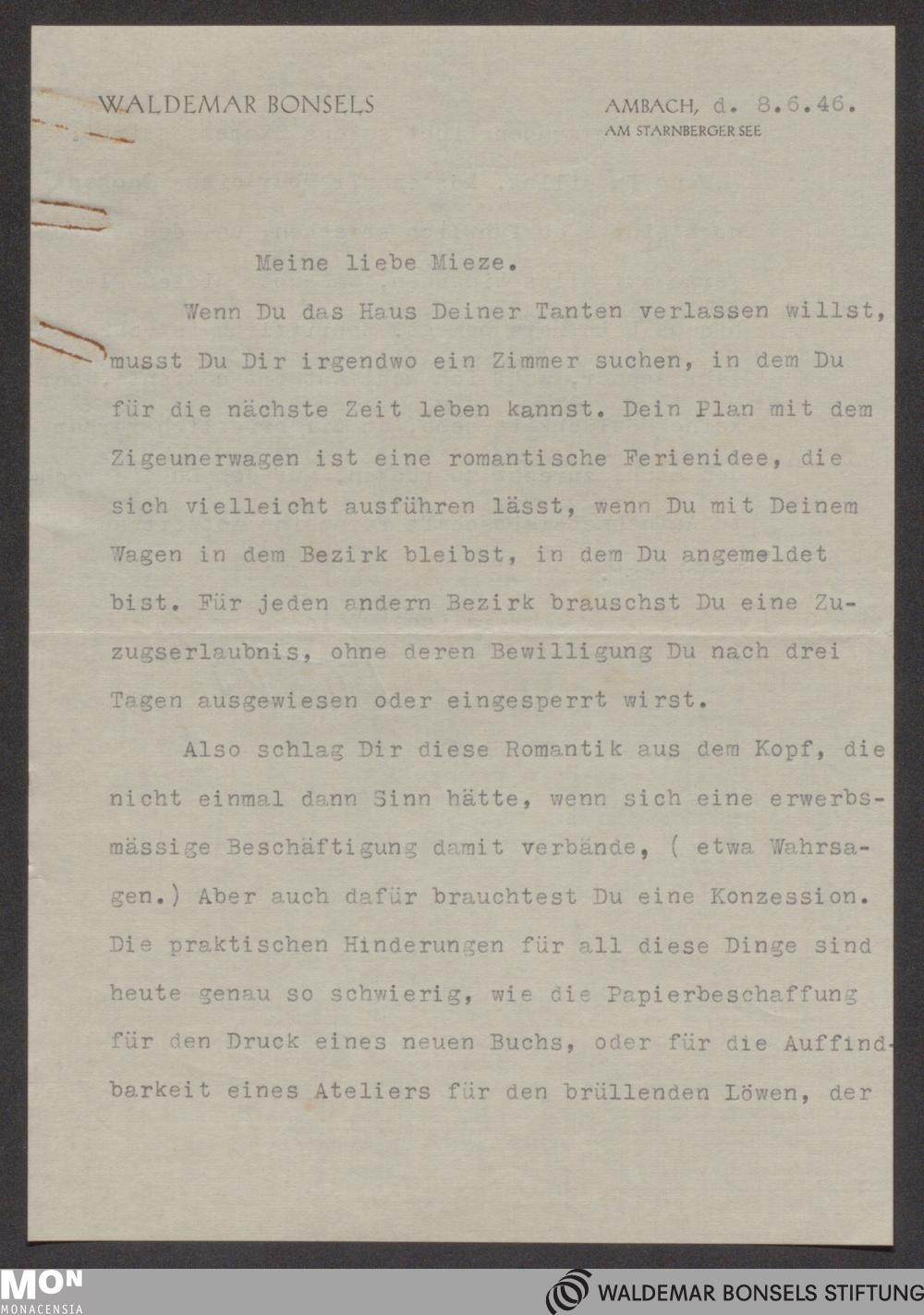 WALDEMAR BONSELS

AMBACH, d. 8.6.46.
AM STARNBERGER SEE

Meine liebe Mieze.

Wenn Du das Haus Deiner Tanten verlassen willst, musst Du Dir irgendwo ein Zimmer suchen, in dem Du für die nächste Zeit leben kannst. Dein Plan mit dem Zigeunerwagen ist eine romantische Ferienidee, die sich vielleicht ausführen lässt, wenn Du mit Deinem Wagen in dem Bezirk bleibst, in dem Du angemeldet bist. Für jeden andern Bezirk brauschst Du eine Zuzugserlaubnis, ohne deren Bewilligung Du nach drei Tagen ausgewiesen oder eingesperrt wirst.

Also schlag Dir diese Romantik aus dem Kopf, die nicht einmal dann Sinn hätte, wenn sich eine erwerbsmässige Beschäftigung damit verbände, ( etwa Wahrsagen.) Aber auch dafür brauchtest Du eine Konzession. Die praktischen Hinderungen für all diese Dinge sind heute genau so schwierig, wie die Papierbeschaffung für den Druck eines neuen Buchs, oder für die Auffindbarkeit eines Ateliers für den brüllenden Löwen, der

MON
MONACENSIA

WALDEMAR BONSELS STIFTUNG